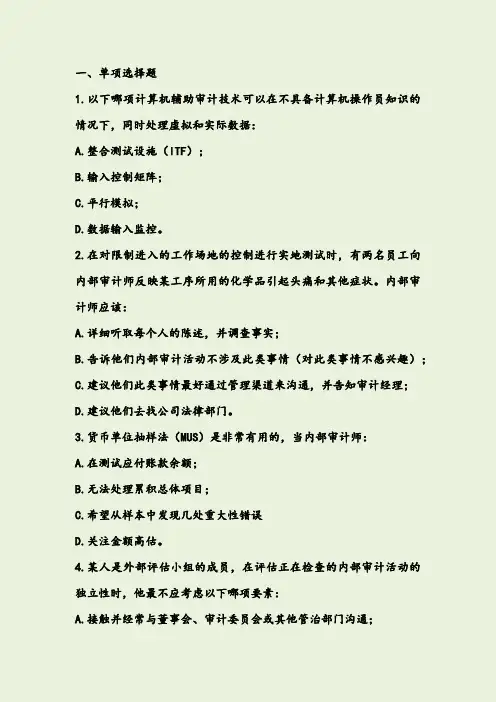 一、单项选择题

1.以下哪项计算机辅助审计技术可以在不具备计算机操作员知识的情况下，同时处理虚拟和实际数据：

A.整合测试设施（ITF）；

B.输入控制矩阵；

C.平行模拟；

D.数据输入监控。

2.在对限制进入的工作场地的控制进行实地测试时，有两名员工向内部审计师反映某工序所用的化学品引起头痛和其他症状。内部审计师应该：

A.详细听取每个人的陈述，并调查事实；

B.告诉他们内部审计活动不涉及此类事情（对此类事情不感兴趣）；

C.建议他们此类事情最好通过管理渠道来沟通，并告知审计经理；

D.建议他们去找公司法律部门。

3.货币单位抽样法（MUS）是非常有用的，当内部审计师：

A.在测试应付账款余额；

B.无法处理累积总体项目；

C.希望从样本中发现几处重大性错误

D.关注金额高估。

4.某人是外部评估小组的成员，在评估正在检查的内部审计活动的独立性时，他最不应考虑以下哪项要素：

A.接触并经常与董事会、审计委员会或其他管治部门沟通；